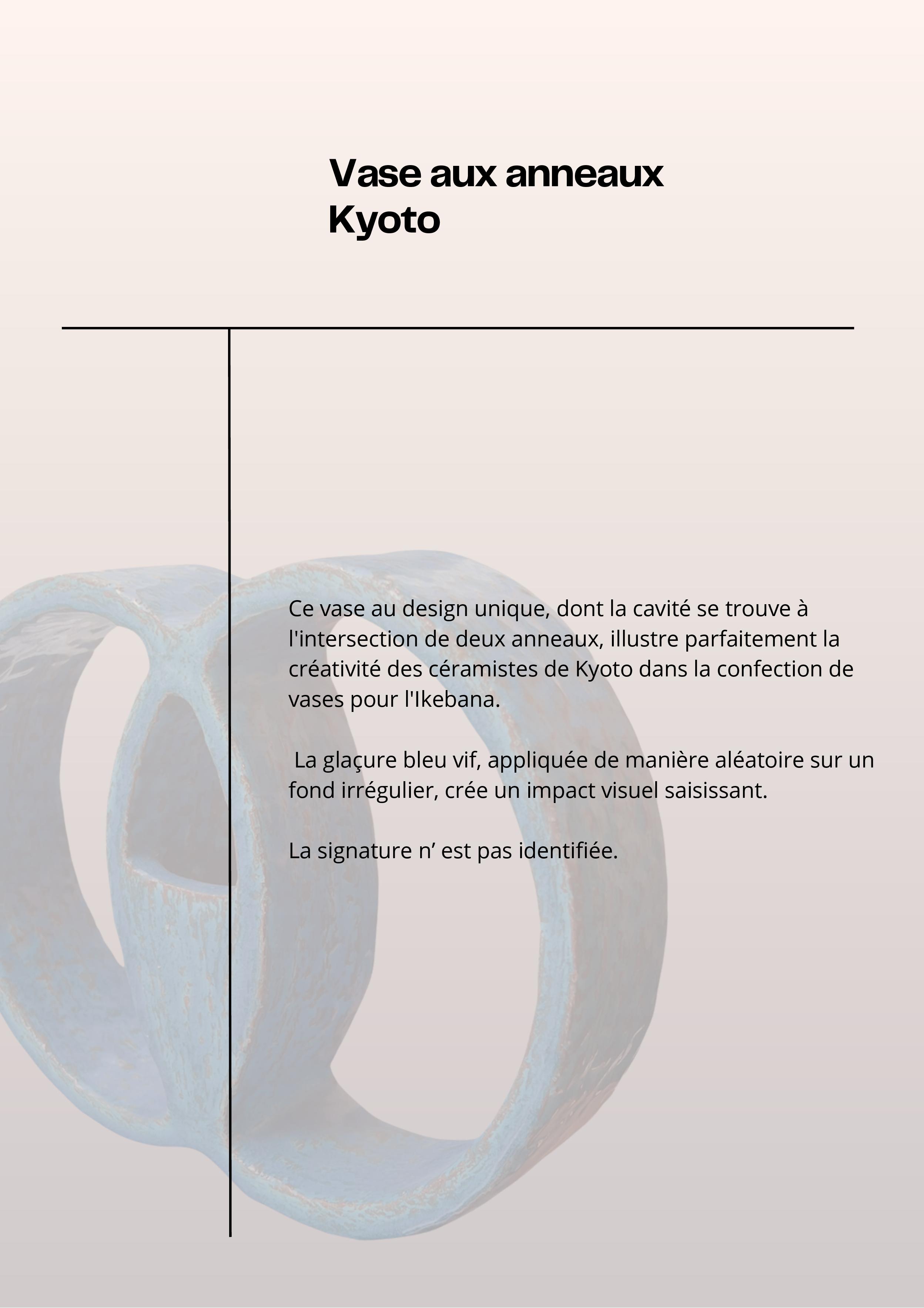 Vase aux anneaux
Kyoto

Ce vase au design unique, dont la cavité se trouve à l'intersection de deux anneaux, illustre parfaitement la créativité des céramistes de Kyoto dans la confection de vases pour l'Ikebana.

La glaçure bleu vif, appliquée de manière aléatoire sur un fond irrégulier, crée un impact visuel saisissant.

La signature n' est pas identifiée.